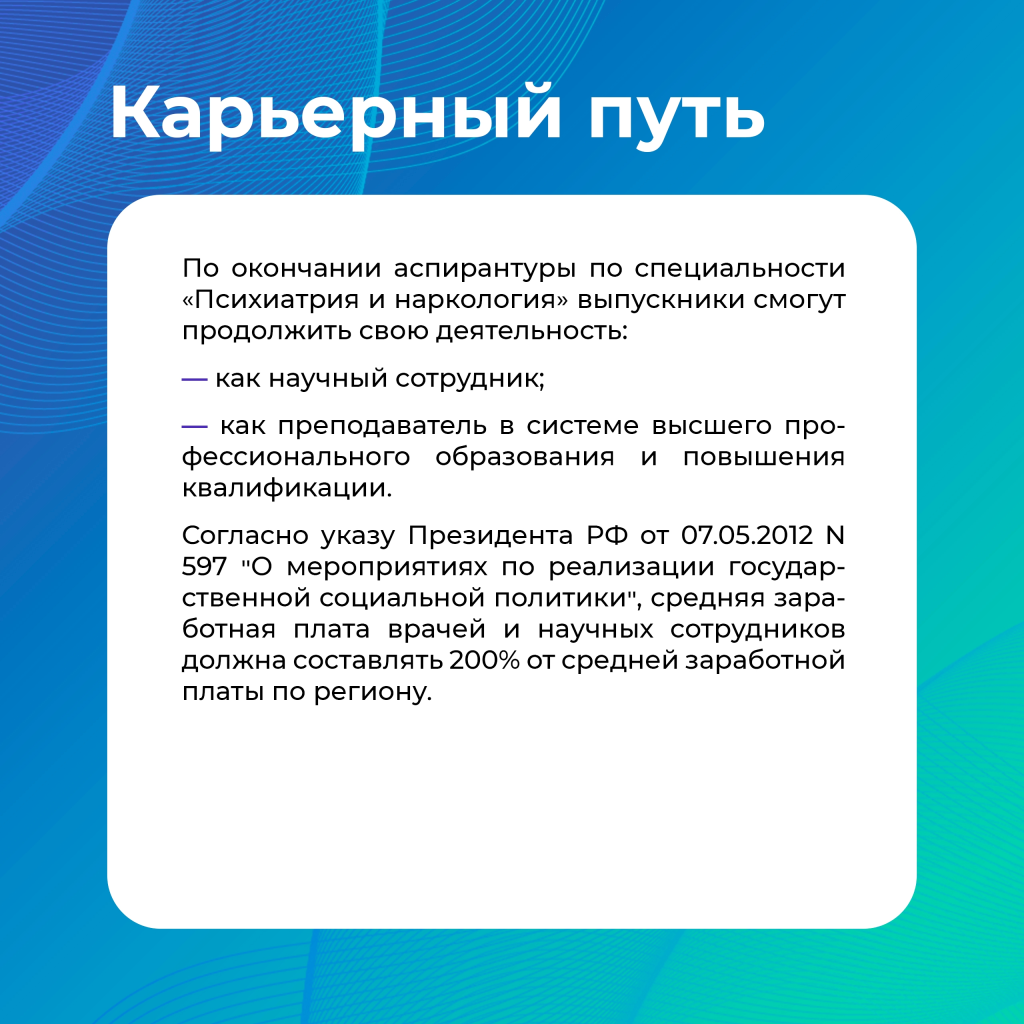 Карьерный путь

По окончании аспирантуры по специальности «Психиатрия и наркология» выпускники смогут продолжить свою деятельность:

— как научный сотрудник;

— как преподаватель в системе высшего профессионального образования и повышения квалификации.

Согласно указу Президента РФ от 07.05.2012 N 597 "О мероприятиях по реализации государственной социальной политики", средняя заработная плата врачей и научных сотрудников должна составлять 200% от средней заработной платы по региону.